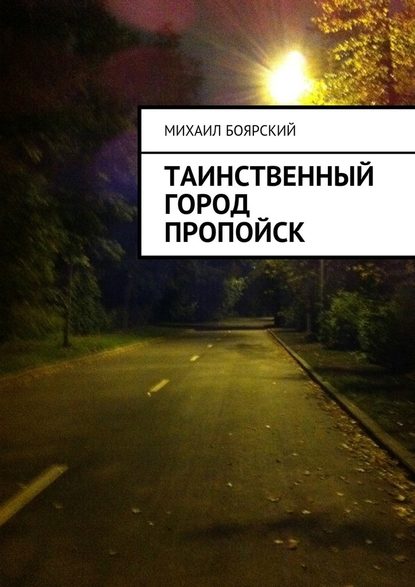 МИХАИЛ БОЯРСКИЙ

ТАИНСТВЕННЫЙ ГОРОД ПРОПОЙСК